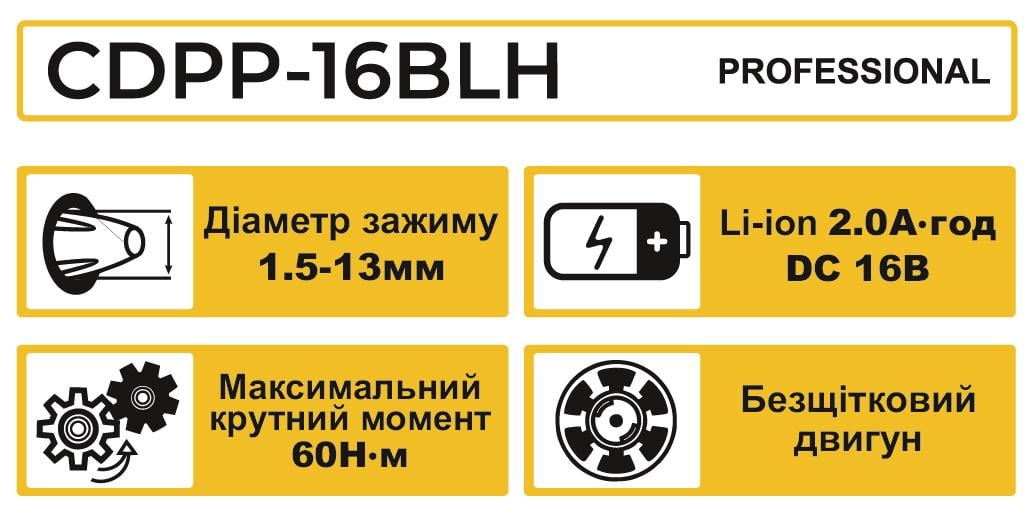 CDPP-16BLH

PROFESSIONAL

Діаметр зажиму
1.5-13мм

Li-ion 2.0А·год
DC 16В

Максимальний
крутний момент
60Н·м

Безщітковий
двигун